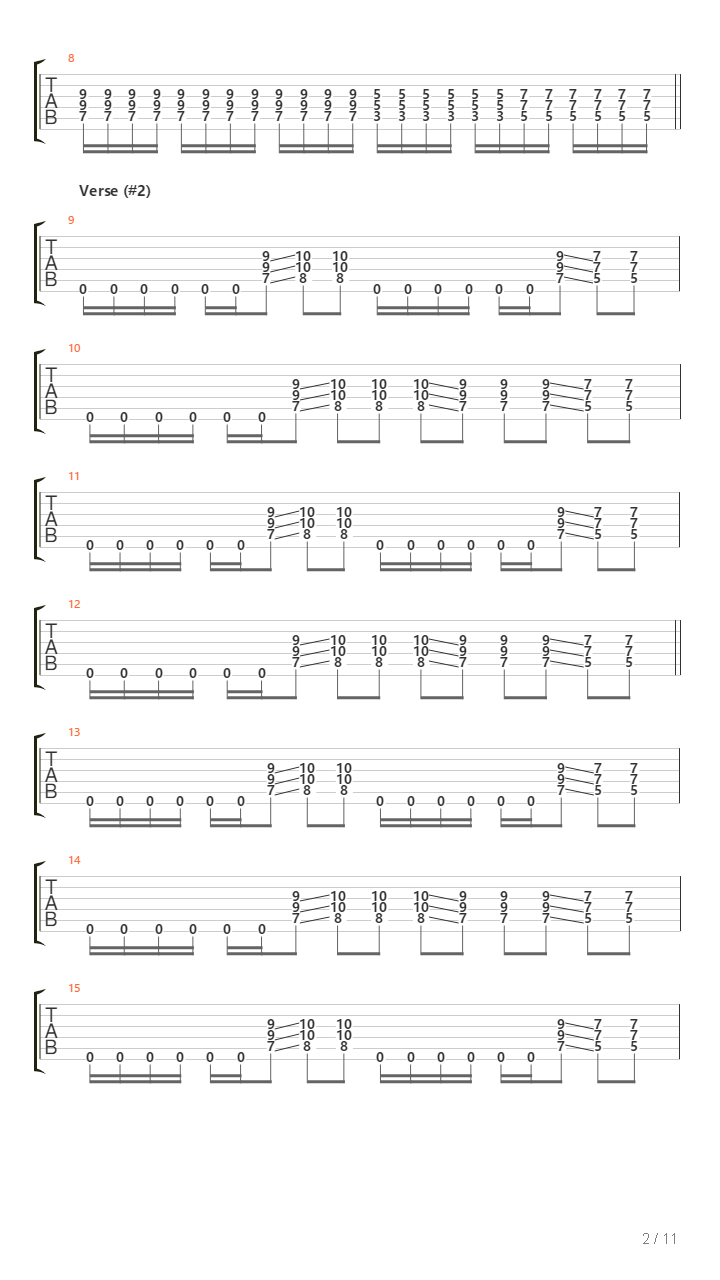 8

T
A
B

9 9 9 9 9 9 9 9 9 9 9 9 5 5 5 5 5 5 7 7 7 7 7 7
9 9 9 9 9 9 9 9 9 9 9 9 5 5 5 5 5 5 7 7 7 7 7 7
7 7 7 7 7 7 7 7 7 7 7 7 3 3 3 3 3 3 5 5 5 5 5 5

Verse (#2)

9

T
A
B

9 10 10 9 7 7
9 10 10 9 7 7
7 8 8 7 5 5
0 0 0 0 0 0 0 0 0 0 0 0

10

T
A
B

9 10 10 10 9 9 9 7 7
9 10 10 10 9 9 9 7 7
7 8 8 8 7 7 7 5 5
0 0 0 0 0 0

11

T
A
B

9 10 10 9 7 7
9 10 10 9 7 7
7 8 8 7 5 5
0 0 0 0 0 0 0 0 0 0 0 0

12

T
A
B

9 10 10 10 9 9 9 7 7
9 10 10 10 9 9 9 7 7
7 8 8 8 7 7 7 5 5
0 0 0 0 0 0

13

T
A
B

9 10 10 9 7 7
9 10 10 9 7 7
7 8 8 7 5 5
0 0 0 0 0 0 0 0 0 0 0 0

14

T
A
B

9 10 10 10 9 9 9 7 7
9 10 10 10 9 9 9 7 7
7 8 8 8 7 7 7 5 5
0 0 0 0 0 0

15

T
A
B

9 10 10 9 7 7
9 10 10 9 7 7
7 8 8 7 5 5
0 0 0 0 0 0 0 0 0 0 0 0

2 / 11